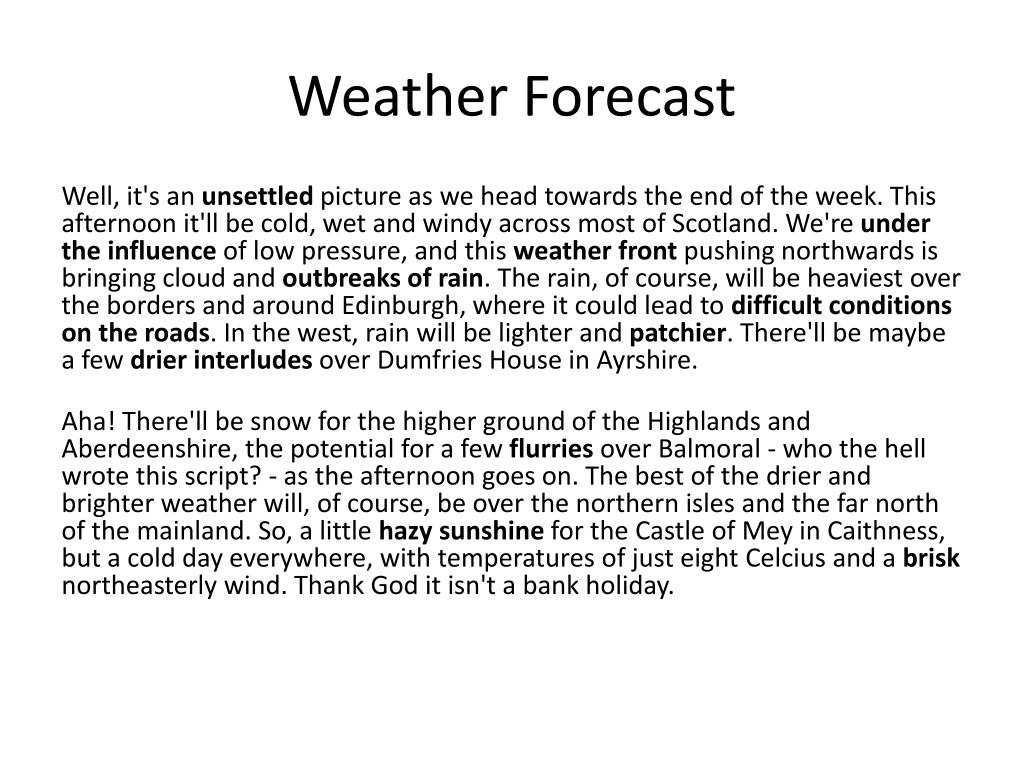 Weather Forecast

Well, it's an unsettled picture as we head towards the end of the week. This afternoon it'll be cold, wet and windy across most of Scotland. We're under the influence of low pressure, and this weather front pushing northwards is bringing cloud and outbreaks of rain. The rain, of course, will be heaviest over the borders and around Edinburgh, where it could lead to difficult conditions on the roads. In the west, rain will be lighter and patchier. There'll be maybe a few drier interludes over Dumfries House in Ayrshire.

Aha! There'll be snow for the higher ground of the Highlands and Aberdeenshire, the potential for a few flurries over Balmoral - who the hell wrote this script? - as the afternoon goes on. The best of the drier and brighter weather will, of course, be over the northern isles and the far north of the mainland. So, a little hazy sunshine for the Castle of Mey in Caithness, but a cold day everywhere, with temperatures of just eight Celcius and a brisk northeasterly wind. Thank God it isn't a bank holiday.